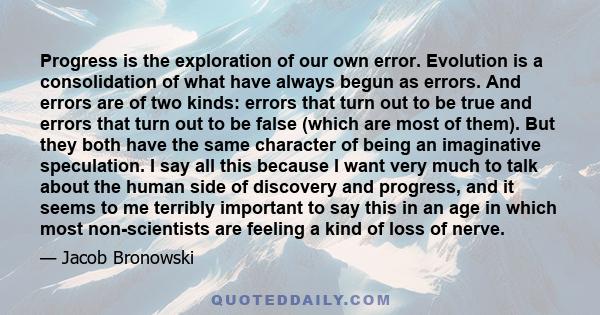 Progress is the exploration of our own error. Evolution is a consolidation of what have always begun as errors. And errors are of two kinds: errors that turn out to be true and errors that turn out to be false (which are most of them). But they both have the same character of being an imaginative speculation. I say all this because I want very much to talk about the human side of discovery and progress, and it seems to me terribly important to say this in an age in which most non-scientists are feeling a kind of loss of nerve.

— Jacob Bronowski

QUOTEDDAILY.COM